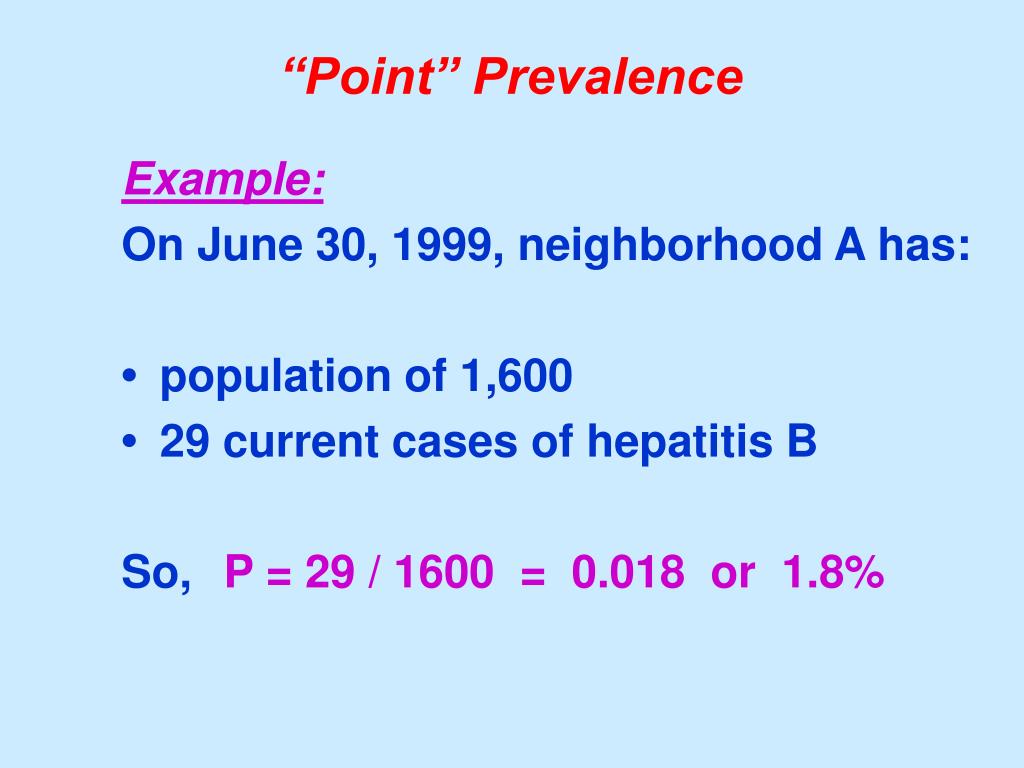 “Point” Prevalence

Example:
On June 30, 1999, neighborhood A has:

• population of 1,600
• 29 current cases of hepatitis B

So, P = 29 / 1600 = 0.018 or 1.8%